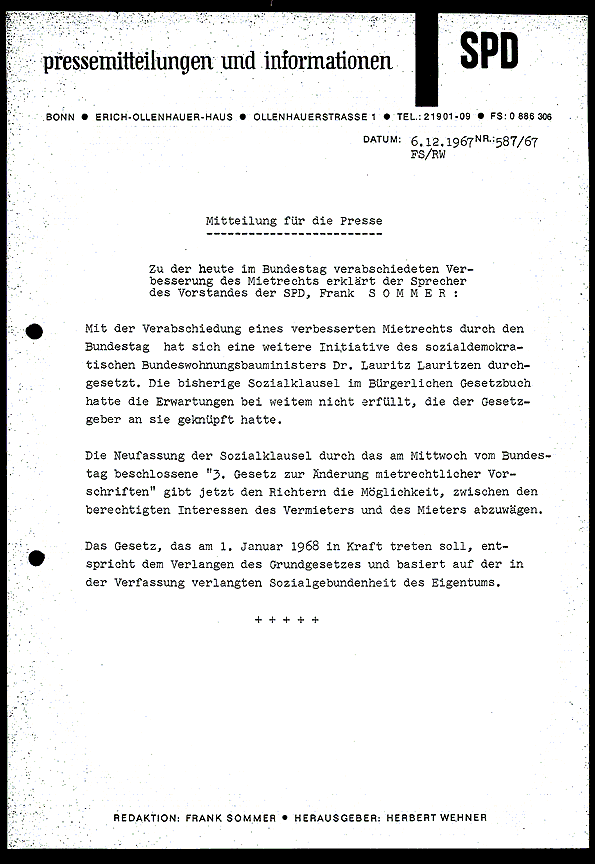 pressemitteilungen und informationen

SPD

BONN ● ERICH-OLLENHAUER-HAUS ● OLLENHAUERSTRASSE 1 ● TEL.: 21901-09 ● FS: 0 886 306

DATUM: 6.12.1967 NR.: 587/67
FS/RW

Mitteilung für die Presse
-------------------------

Zu der heute im Bundestag verabschiedeten Verbesserung des Mietrechts erklärt der Sprecher des Vorstandes der SPD, Frank S O M M E R :

Mit der Verabschiedung eines verbesserten Mietrechts durch den Bundestag hat sich eine weitere Initiative des sozialdemokratischen Bundeswohnungsbauministers Dr. Lauritz Lauritzen durchgesetzt. Die bisherige Sozialklausel im Bürgerlichen Gesetzbuch hatte die Erwartungen bei weitem nicht erfüllt, die der Gesetzgeber an sie geknüpft hatte.

Die Neufassung der Sozialklausel durch das am Mittwoch vom Bundestag beschlossene "3. Gesetz zur Änderung mietrechtlicher Vorschriften" gibt jetzt den Richtern die Möglichkeit, zwischen den berechtigten Interessen des Vermieters und des Mieters abzuwägen.

Das Gesetz, das am 1. Januar 1968 in Kraft treten soll, entspricht dem Verlangen des Grundgesetzes und basiert auf der in der Verfassung verlangten Sozialgebundenheit des Eigentums.

+ + + + +

REDAKTION: FRANK SOMMER ● HERAUSGEBER: HERBERT WEHNER